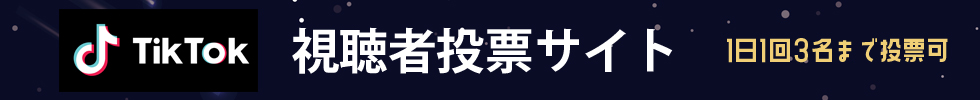 TikTok 視聴者投票サイト 1日1回3名まで投票可